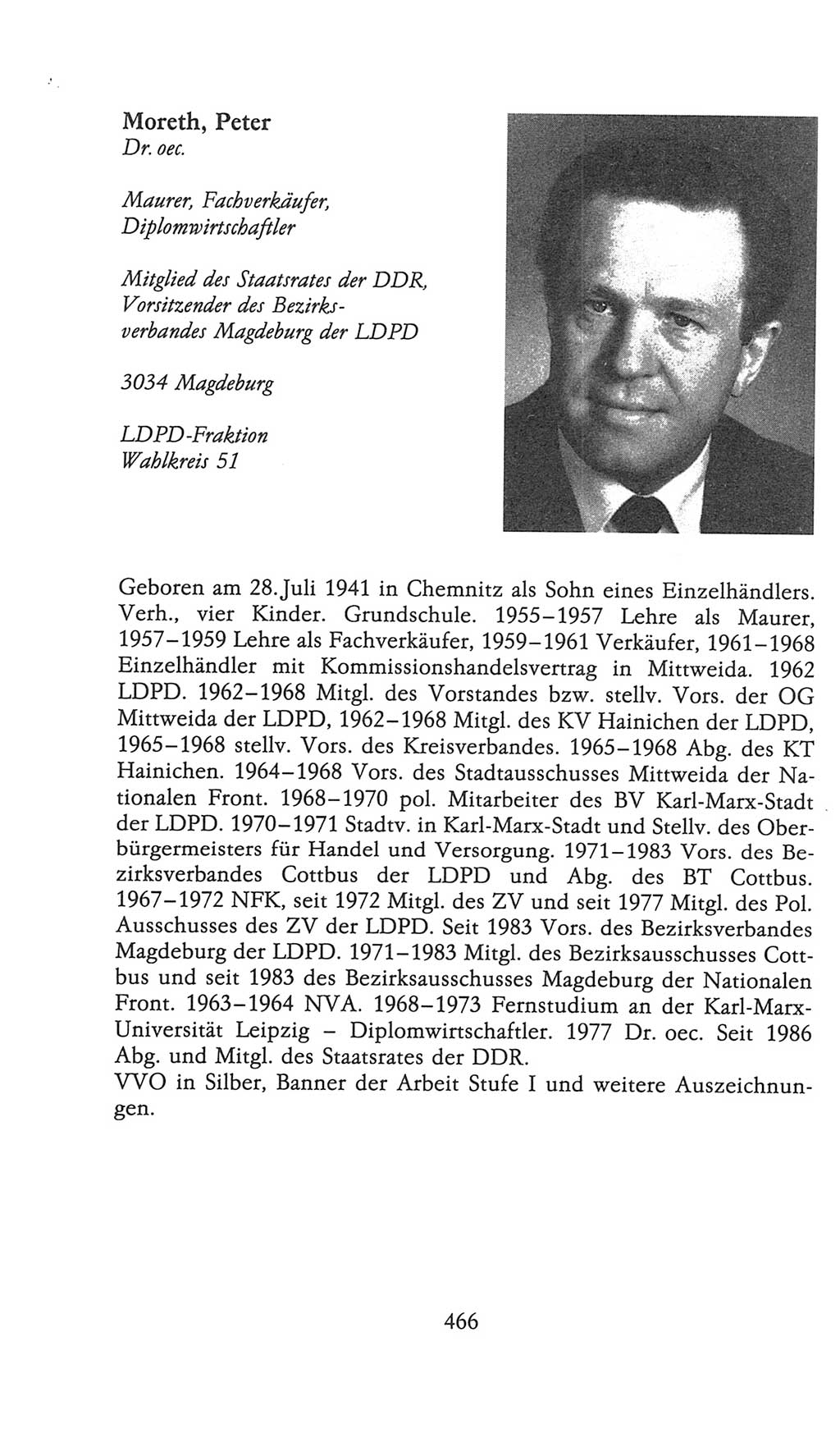 Moreth, Peter
Dr. oec.

Maurer, Fachverkäufer, Diplomwirtschaftler

Mitglied des Staatsrates der DDR, Vorsitzender des Bezirksverbandes Magdeburg der LDPD

3034 Magdeburg

LDPD-Fraktion
Wahlkreis 51

Geboren am 28. Juli 1941 in Chemnitz als Sohn eines Einzelhändlers. Verh., vier Kinder. Grundschule. 1955–1957 Lehre als Maurer, 1957–1959 Lehre als Fachverkäufer, 1959–1961 Verkäufer, 1961–1968 Einzelhändler mit Kommissionshandelsvertrag in Mittweida. 1962 LDPD. 1962–1968 Mitgl. des Vorstandes bzw. stellv. Vors. der OG Mittweida der LDPD, 1962–1968 Mitgl. des KV Hainichen der LDPD, 1965–1968 stellv. Vors. des Kreisverbandes. 1965–1968 Abg. des KT Hainichen. 1964–1968 Vors. des Stadtausschusses Mittweida der Nationalen Front. 1968–1970 pol. Mitarbeiter des BV Karl-Marx-Stadt der LDPD. 1970–1971 Stadtv. in Karl-Marx-Stadt und Stellv. des Oberbürgermeisters für Handel und Versorgung. 1971–1983 Vors. des Bezirksverbandes Cottbus der LDPD und Abg. des BT Cottbus. 1967–1972 NFK, seit 1972 Mitgl. des ZV und seit 1977 Mitgl. des Pol. Ausschusses des ZV der LDPD. Seit 1983 Vors. des Bezirksverbandes Magdeburg der LDPD. 1971–1983 Mitgl. des Bezirksausschusses Cottbus und seit 1983 des Bezirksausschusses Magdeburg der Nationalen Front. 1963–1964 NVA. 1968–1973 Fernstudium an der Karl-Marx-Universität Leipzig – Diplomwirtschaftler. 1977 Dr. oec. Seit 1986 Abg. und Mitgl. des Staatsrates der DDR.
VVO in Silber, Banner der Arbeit Stufe I und weitere Auszeichnungen.

466